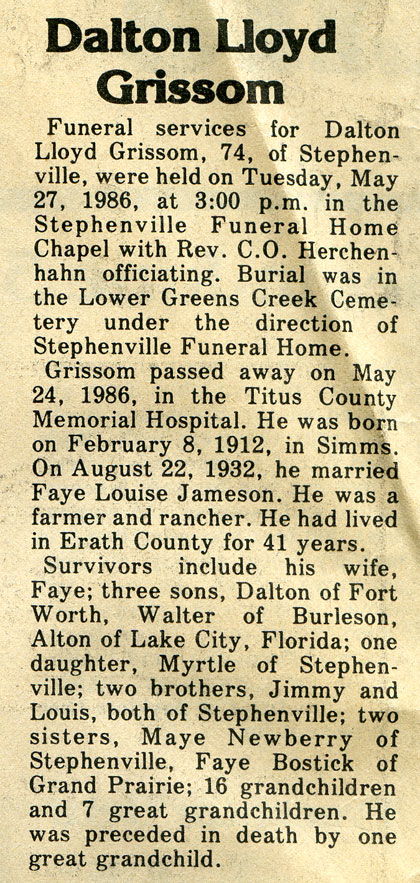 Dalton Lloyd Grissom

Funeral services for Dalton Lloyd Grissom, 74, of Stephenville, were held on Tuesday, May 27, 1986, at 3:00 p.m. in the Stephenville Funeral Home Chapel with Rev. C.O. Herchenhahn officiating. Burial was in the Lower Greens Creek Cemetery under the direction of Stephenville Funeral Home.

Grissom passed away on May 24, 1986, in the Titus County Memorial Hospital. He was born on February 8, 1912, in Simms. On August 22, 1932, he married Faye Louise Jameson. He was a farmer and rancher. He had lived in Erath County for 41 years.

Survivors include his wife, Faye; three sons, Dalton of Fort Worth, Walter of Burleson, Alton of Lake City, Florida; one daughter, Myrtle of Stephenville; two brothers, Jimmy and Louis, both of Stephenville; two sisters, Maye Newberry of Stephenville, Faye Bostick of Grand Prairie; 16 grandchildren and 7 great grandchildren. He was preceded in death by one great grandchild.